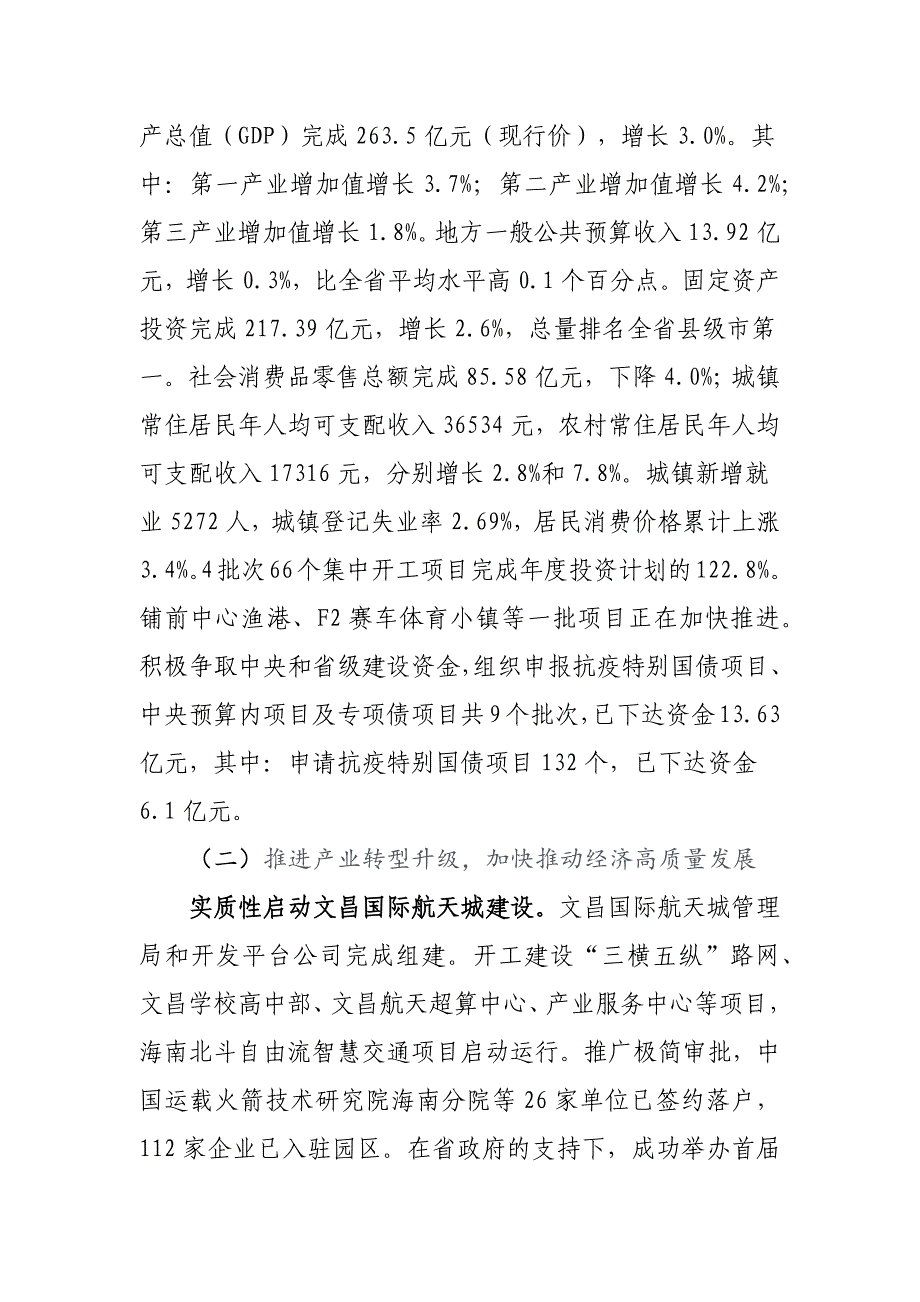 产总值（GDP）完成 263.5 亿元（现行价），增长 3.0%。其中：第一产业增加值增长 3.7%；第二产业增加值增长 4.2%；第三产业增加值增长 1.8%。地方一般公共预算收入 13.92 亿元，增长 0.3%，比全省平均水平高 0.1 个百分点。固定资产投资完成 217.39 亿元，增长 2.6%，总量排名全省县级市第一。社会消费品零售总额完成 85.58 亿元，下降 4.0%；城镇常住居民年人均可支配收入 36534 元，农村常住居民年人均可支配收入 17316 元，分别增长 2.8%和 7.8%。城镇新增就业 5272 人，城镇登记失业率 2.69%，居民消费价格累计上涨 3.4%。4 批次 66 个集中开工项目完成年度投资计划的 122.8%。铺前中心渔港、F2 赛车体育小镇等一批项目正在加快推进。积极争取中央和省级建设资金，组织申报抗疫特别国债项目、中央预算内项目及专项债项目共 9 个批次，已下达资金 13.63 亿元，其中：申请抗疫特别国债项目 132 个，已下达资金 6.1 亿元。

（二）推进产业转型升级，加快推动经济高质量发展

实质性启动文昌国际航天城建设。文昌国际航天城管理局和开发平台公司完成组建。开工建设“三横五纵”路网、文昌学校高中部、文昌航天超算中心、产业服务中心等项目，海南北斗自由流智慧交通项目启动运行。推广极简审批，中国运载火箭技术研究院海南分院等 26 家单位已签约落户，112 家企业已入驻园区。在省政府的支持下，成功举办首届